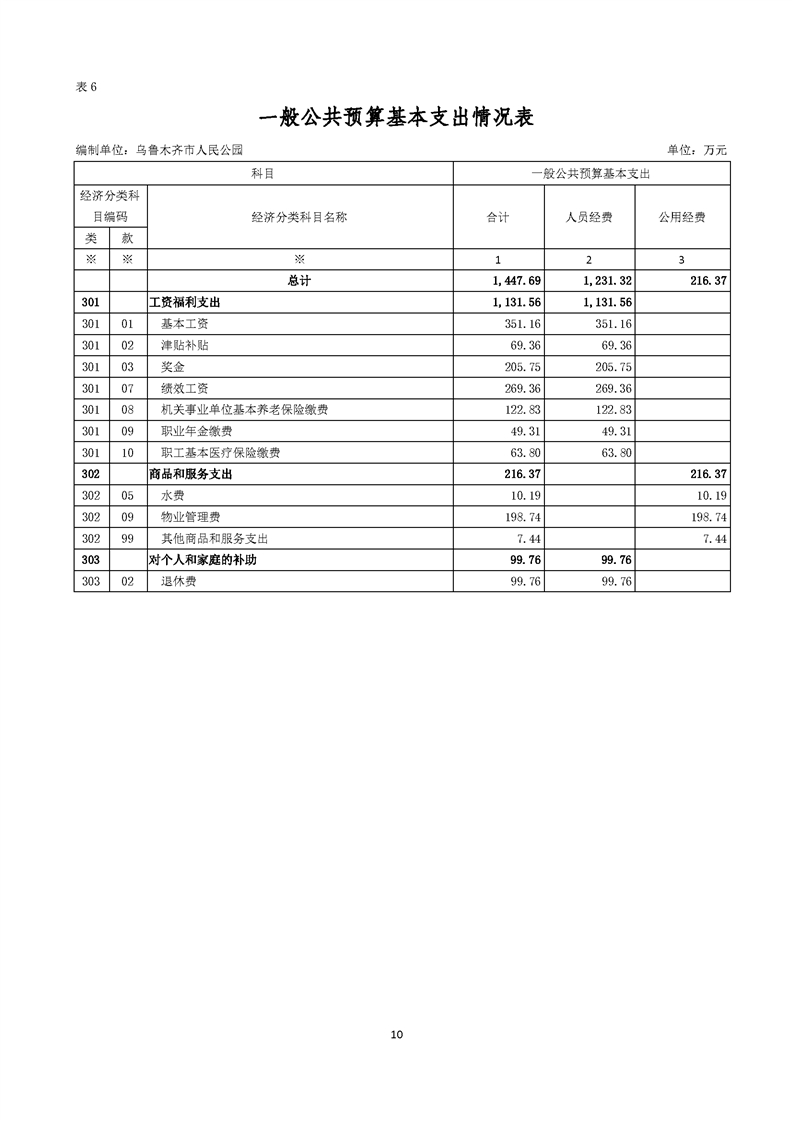 表 6

一般公共预算基本支出情况表

编制单位：乌鲁木齐市人民公园

单位：万元

| 科目 | | | 一般公共预算基本支出 | | |
|---|---|---|---|---|---|
| 经济分类科目编码 | | 经济分类科目名称 | 合计 | 人员经费 | 公用经费 |
| 类 | 款 | | | | |
| ※ | ※ | ※ | 1 | 2 | 3 |
| | | 总计 | 1,447.69 | 1,231.32 | 216.37 |
| 301 | | 工资福利支出 | 1,131.56 | 1,131.56 | |
| 301 | 01 | 基本工资 | 351.16 | 351.16 | |
| 301 | 02 | 津贴补贴 | 69.36 | 69.36 | |
| 301 | 03 | 奖金 | 205.75 | 205.75 | |
| 301 | 07 | 绩效工资 | 269.36 | 269.36 | |
| 301 | 08 | 机关事业单位基本养老保险缴费 | 122.83 | 122.83 | |
| 301 | 09 | 职业年金缴费 | 49.31 | 49.31 | |
| 301 | 10 | 职工基本医疗保险缴费 | 63.80 | 63.80 | |
| 302 | | 商品和服务支出 | 216.37 | | 216.37 |
| 302 | 05 | 水费 | 10.19 | | 10.19 |
| 302 | 09 | 物业管理费 | 198.74 | | 198.74 |
| 302 | 99 | 其他商品和服务支出 | 7.44 | | 7.44 |
| 303 | | 对个人和家庭的补助 | 99.76 | 99.76 | |
| 303 | 02 | 退休费 | 99.76 | 99.76 | |

10